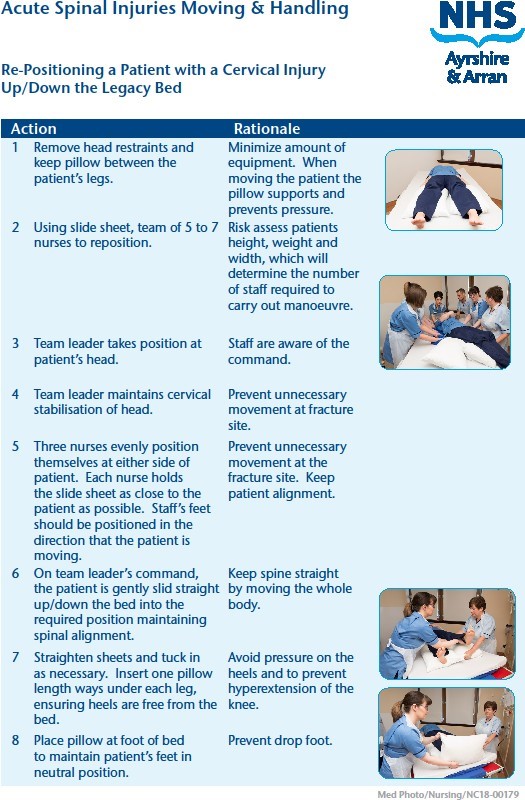 Acute Spinal Injuries Moving & Handling

NHS
Ayrshire & Arran

Re-Positioning a Patient with a Cervical Injury Up/Down the Legacy Bed

| | Action | Rationale |
|---|---|---|
| 1 | Remove head restraints and keep pillow between the patient's legs. | Minimize amount of equipment. When moving the patient the pillow supports and prevents pressure. |
| 2 | Using slide sheet, team of 5 to 7 nurses to reposition. | Risk assess patients height, weight and width, which will determine the number of staff required to carry out manoeuvre. |
| 3 | Team leader takes position at patient's head. | Staff are aware of the command. |
| 4 | Team leader maintains cervical stabilisation of head. | Prevent unnecessary movement at fracture site. |
| 5 | Three nurses evenly position themselves at either side of patient. Each nurse holds the slide sheet as close to the patient as possible. Staff's feet should be positioned in the direction that the patient is moving. | Prevent unnecessary movement at the fracture site. Keep patient alignment. |
| 6 | On team leader's command, the patient is gently slid straight up/down the bed into the required position maintaining spinal alignment. | Keep spine straight by moving the whole body. |
| 7 | Straighten sheets and tuck in as necessary. Insert one pillow length ways under each leg, ensuring heels are free from the bed. | Avoid pressure on the heels and to prevent hyperextension of the knee. |
| 8 | Place pillow at foot of bed to maintain patient's feet in neutral position. | Prevent drop foot. |

Med Photo/Nursing/NC18-00179